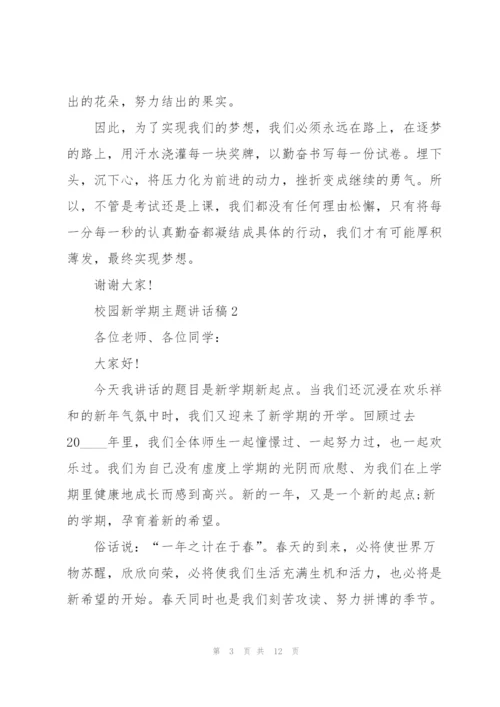 出的花朵，努力结出的果实。

因此，为了实现我们的梦想，我们必须永远在路上，在逐梦的路上，用汗水浇灌每一块奖牌，以勤奋书写每一份试卷。埋下头，沉下心，将压力化为前进的动力，挫折变成继续的勇气。所以，不管是考试还是上课，我们都没有任何理由松懈，只有将每一分每一秒的认真勤奋都凝结成具体的行动，我们才有可能厚积薄发，最终实现梦想。

谢谢大家!

校园新学期主题讲话稿2

各位老师、各位同学：

大家好!

今天我讲话的题目是新学期新起点。当我们还沉浸在欢乐祥和的新年气氛中时，我们又迎来了新学期的开学。回顾过去20____年里，我们全体师生一起憧憬过、一起努力过，也一起欢乐过。我们为自己没有虚度上学期的光阴而欣慰、为我们在上学期里健康地成长而感到高兴。新的一年，又是一个新的起点;新的学期，孕育着新的希望。

俗话说：“一年之计在于春”。春天的到来，必将使世界万物苏醒，欣欣向荣，必将使我们生活充满生机和活力，也必将是新希望的开始。春天同时也是我们刻苦攻读、努力拼搏的季节。

第 3 页 共 12 页